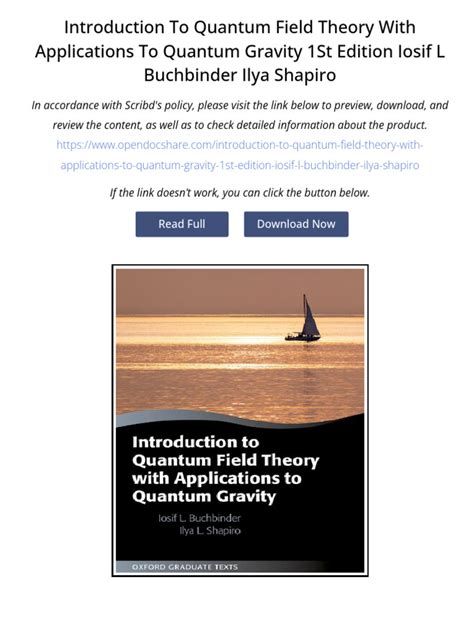 Introduction To Quantum Field Theory With Applications To Quantum Gravity 1St Edition Iosif L Buchbinder Ilya Shapiro

In accordance with Scribd's policy, please visit the link below to preview, download, and review the content, as well as to check detailed information about the product.
https://www.opendocshare.com/introduction-to-quantum-field-theory-with-applications-to-quantum-gravity-1st-edition-iosif-l-buchbinder-ilya-shapiro

If the link doesn't work, you can click the button below.

Read Full

Download Now

Introduction to Quantum Field Theory with Applications to Quantum Gravity

Iosif L. Buchbinder
Ilya L. Shapiro

OXFORD GRADUATE TEXTS